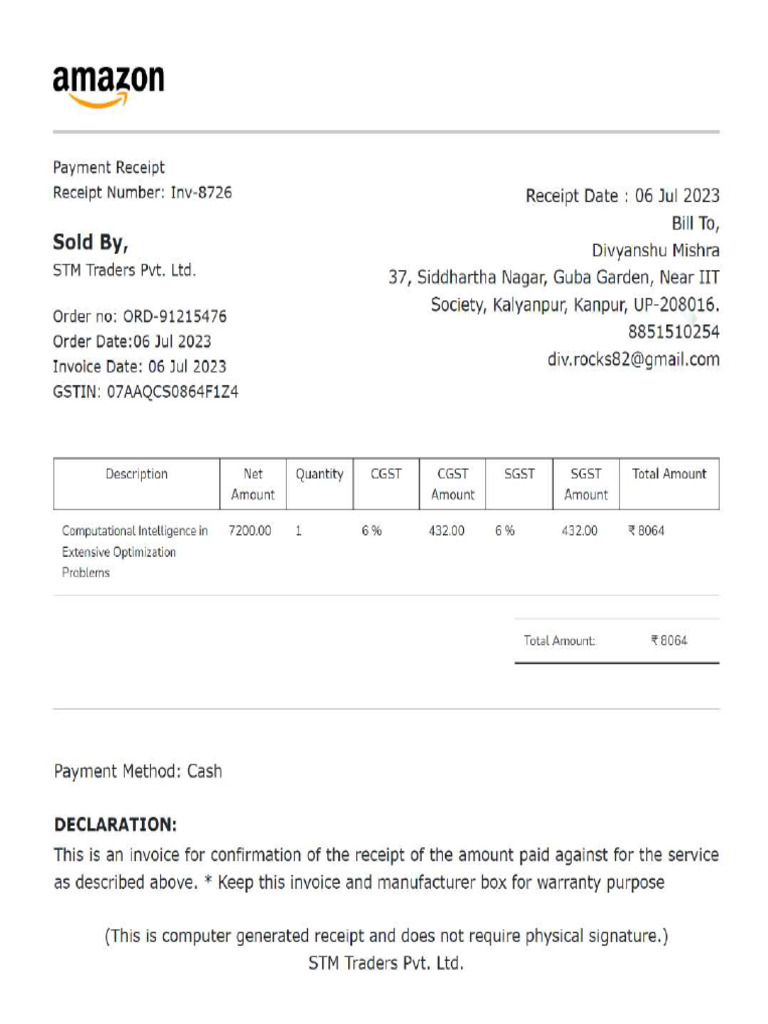 amazon

Payment Receipt
Receipt Number: Inv-8726

Sold By,
STM Traders Pvt. Ltd.

Order no: ORD-91215476
Order Date:06 Jul 2023
Invoice Date: 06 Jul 2023
GSTIN: 07AAQCS0864F1Z4

Receipt Date : 06 Jul 2023
Bill To,
Divyanshu Mishra
37, Siddhartha Nagar, Guba Garden, Near IIT Society, Kalyanpur, Kanpur, UP-208016.
8851510254
div.rocks82@gmail.com

| Description | Net Amount | Quantity | CGST | CGST Amount | SGST | SGST Amount | Total Amount |
|---|---|---|---|---|---|---|---|
| Computational Intelligence in Extensive Optimization Problems | 7200.00 | 1 | 6 % | 432.00 | 6 % | 432.00 | ₹ 8064 |

Total Amount: ₹ 8064

Payment Method: Cash

DECLARATION:
This is an invoice for confirmation of the receipt of the amount paid against for the service as described above. * Keep this invoice and manufacturer box for warranty purpose

(This is computer generated receipt and does not require physical signature.)
STM Traders Pvt. Ltd.